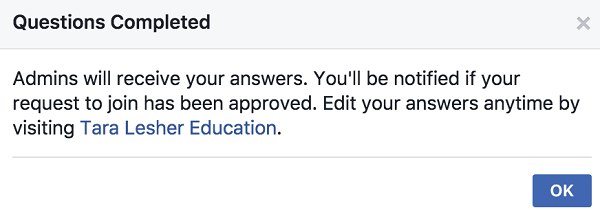 Questions Completed

×

Admins will receive your answers. You'll be notified if your request to join has been approved. Edit your answers anytime by visiting Tara Lesher Education.

OK